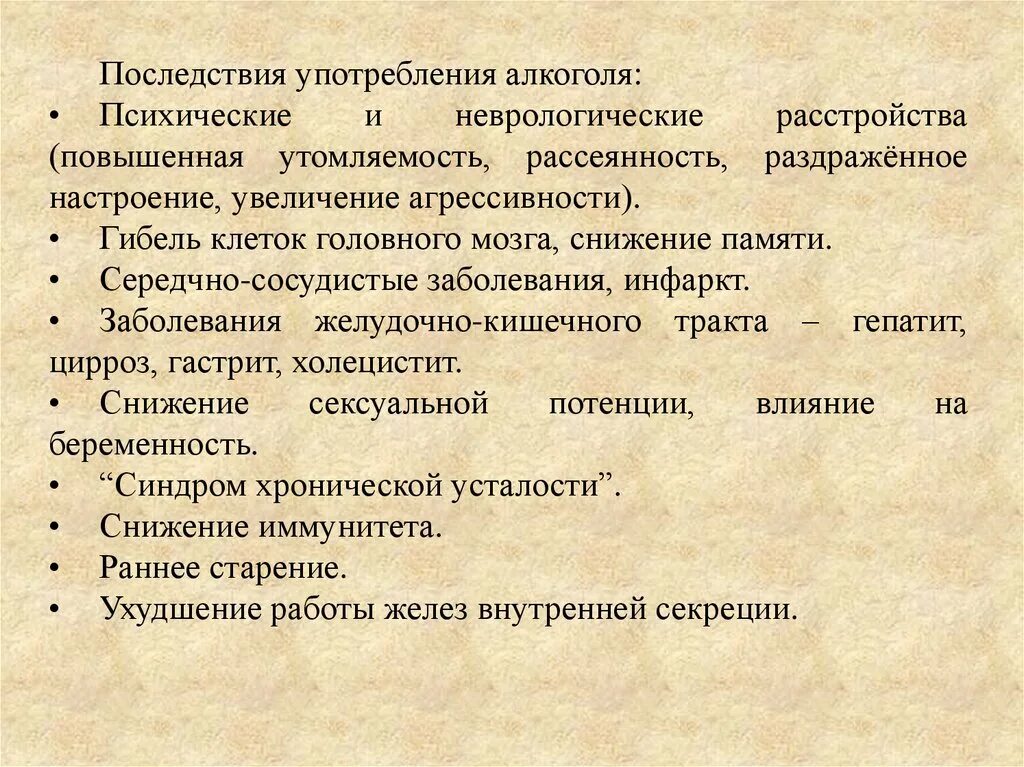 Последствия употребления алкоголя:

• Психические и неврологические расстройства (повышенная утомляемость, рассеянность, раздражённое настроение, увеличение агрессивности).

• Гибель клеток головного мозга, снижение памяти.

• Середчно-сосудистые заболевания, инфаркт.

• Заболевания желудочно-кишечного тракта – гепатит, цирроз, гастрит, холецистит.

• Снижение сексуальной потенции, влияние на беременность.

• “Синдром хронической усталости”.

• Снижение иммунитета.

• Раннее старение.

• Ухудшение работы желез внутренней секреции.